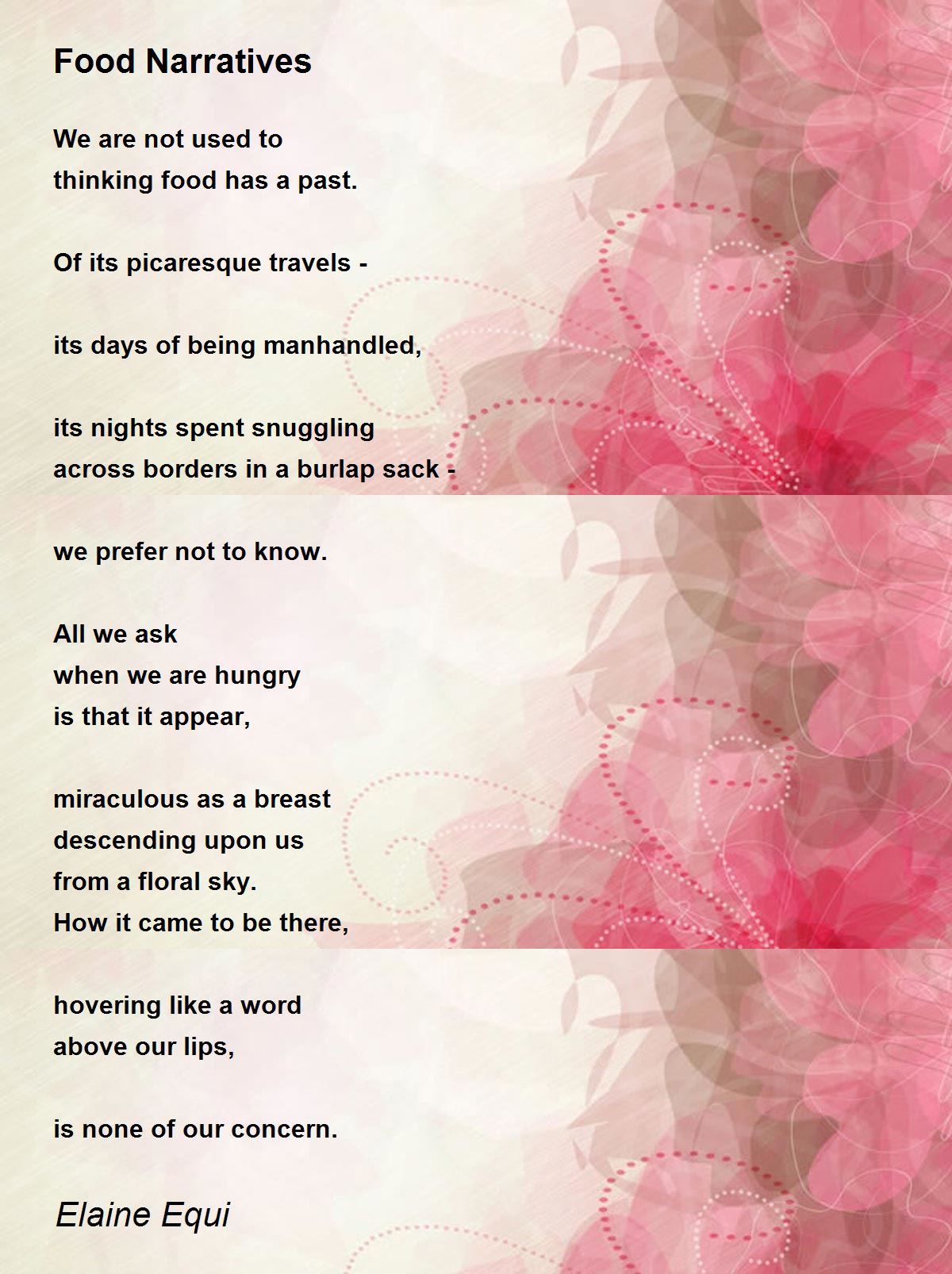 Food Narratives

We are not used to
thinking food has a past.

Of its picaresque travels -

its days of being manhandled,

its nights spent snuggling
across borders in a burlap sack -

we prefer not to know.

All we ask
when we are hungry
is that it appear,

miraculous as a breast
descending upon us
from a floral sky.
How it came to be there,

hovering like a word
above our lips,

is none of our concern.

Elaine Equi